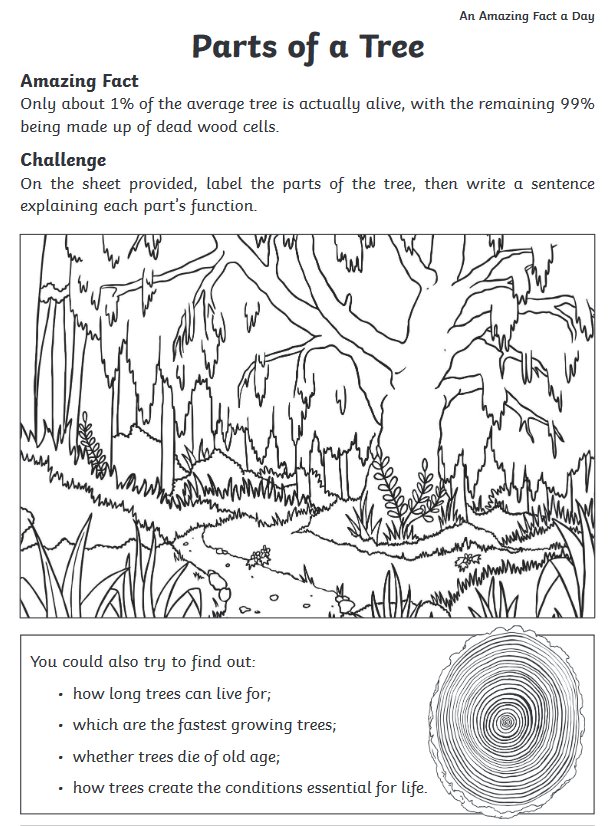 An Amazing Fact a Day

Parts of a Tree

Amazing Fact
Only about 1% of the average tree is actually alive, with the remaining 99% being made up of dead wood cells.

Challenge
On the sheet provided, label the parts of the tree, then write a sentence explaining each part's function.

You could also try to find out:
• how long trees can live for;
• which are the fastest growing trees;
• whether trees die of old age;
• how trees create the conditions essential for life.